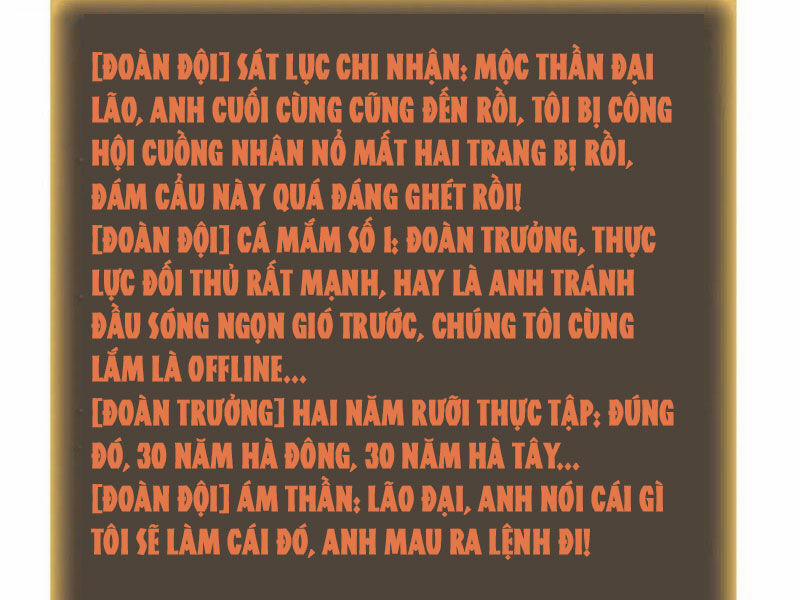 [ĐOÀN ĐỘI] SÁT LỤC CHI NHẬN: MỘC THẦN ĐẠI LÃO, ANH CUỐI CÙNG CŨNG ĐẾN RỒI, TÔI BỊ CÔNG HỘI CUỒNG NHÂN NỔ MẤT HAI TRANG BỊ RỒI, ĐÁM CẨU NÀY QUÁ ĐÁNG GHÉT RỒI!
[ĐOÀN ĐỘI] CÁ MẮM SỐ 1: ĐOÀN TRƯỞNG, THỰC LỰC ĐỐI THỦ RẤT MẠNH, HAY LÀ ANH TRÁNH ĐẦU SÓNG NGỌN GIÓ TRƯỚC, CHÚNG TÔI CÙNG LẮM LÀ OFFLINE...
[ĐOÀN TRƯỞNG] HAI NĂM RƯỠI THỰC TẬP: ĐÚNG ĐÓ, 30 NĂM HÀ ĐÔNG, 30 NĂM HÀ TÂY...
[ĐOÀN ĐỘI] ÁM THẦN: LÃO ĐẠI, ANH NÓI CÁI GÌ TÔI SẼ LÀM CÁI ĐÓ, ANH MAU RA LỆNH ĐI!